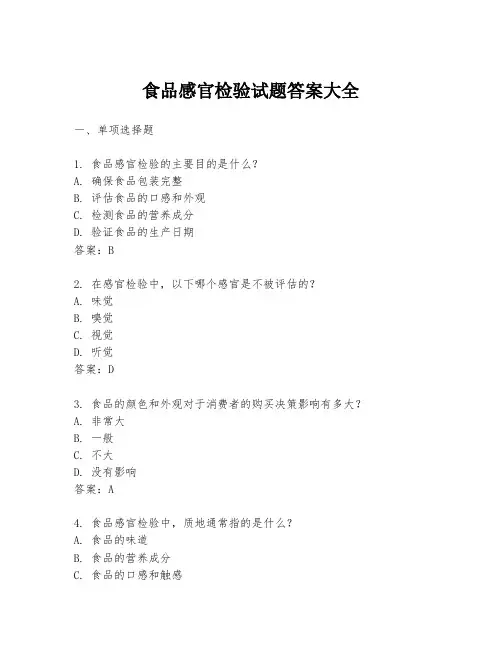 食品感官检验试题答案大全

一、单项选择题

1. 食品感官检验的主要目的是什么？
A. 确保食品包装完整
B. 评估食品的口感和外观
C. 检测食品的营养成分
D. 验证食品的生产日期
答案：B

2. 在感官检验中，以下哪个感官是不被评估的？
A. 味觉
B. 嗅觉
C. 视觉
D. 听觉
答案：D

3. 食品的颜色和外观对于消费者的购买决策影响有多大？
A. 非常大
B. 一般
C. 不大
D. 没有影响
答案：A

4. 食品感官检验中，质地通常指的是什么？
A. 食品的味道
B. 食品的营养成分
C. 食品的口感和触感